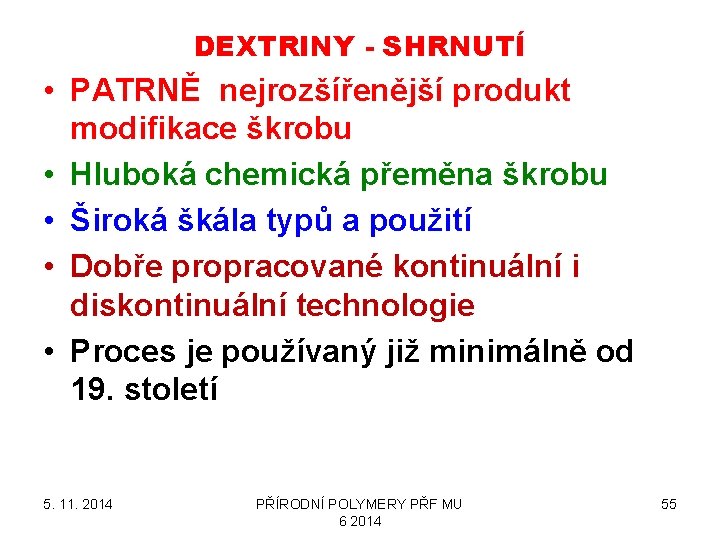 DEXTRINY - SHRNUTÍ

• PATRNĚ nejrozšířenější produkt modifikace škrobu
• Hluboká chemická přeměna škrobu
• Široká škála typů a použití
• Dobře propracované kontinuální i diskontinuální technologie
• Proces je používaný již minimálně od 19. století

5. 11. 2014

PŘÍRODNÍ POLYMERY PŘF MU 6 2014

55